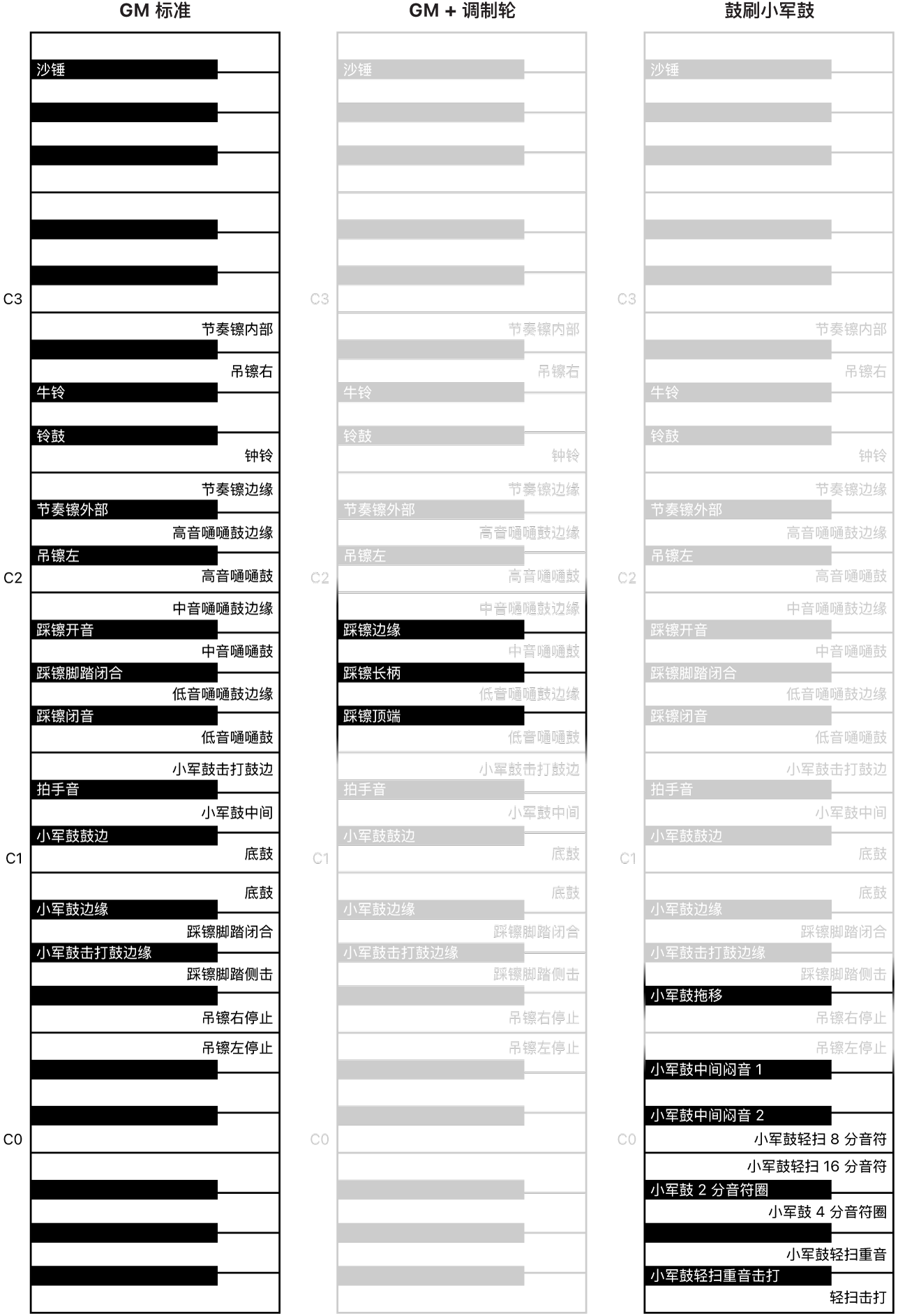 GM 标准

沙锤
C3
节奏镲内部
吊镲右
牛铃
铃鼓
钟铃
节奏镲边缘
节奏镲外部
高音嗵嗵鼓边缘
吊镲左
C2
高音嗵嗵鼓
中音嗵嗵鼓边缘
踩镲开音
中音嗵嗵鼓
踩镲脚踏闭合
低音嗵嗵鼓边缘
踩镲闭音
低音嗵嗵鼓
小军鼓击打鼓边
拍手音
小军鼓中间
小军鼓鼓边
C1
底鼓
底鼓
小军鼓边缘
踩镲脚踏闭合
小军鼓击打鼓边缘
踩镲脚踏侧击
吊镲右停止
吊镲左停止
C0

GM + 调制轮

沙锤
C3
节奏镲内部
吊镲右
牛铃
铃鼓
钟铃
节奏镲边缘
节奏镲外部
高音嗵嗵鼓边缘
吊镲左
C2
高音嗵嗵鼓
中音嗵嗵鼓边缘
踩镲边缘
中音嗵嗵鼓
踩镲长柄
低音嗵嗵鼓边缘
踩镲顶端
低音嗵嗵鼓
小军鼓击打鼓边
拍手音
小军鼓中间
小军鼓鼓边
C1
底鼓
底鼓
小军鼓边缘
踩镲脚踏闭合
小军鼓击打鼓边缘
踩镲脚踏侧击
吊镲右停止
吊镲左停止
C0

鼓刷小军鼓

沙锤
C3
节奏镲内部
吊镲右
牛铃
铃鼓
钟铃
节奏镲边缘
节奏镲外部
高音嗵嗵鼓边缘
吊镲左
C2
高音嗵嗵鼓
中音嗵嗵鼓边缘
踩镲开音
中音嗵嗵鼓
踩镲脚踏闭合
低音嗵嗵鼓边缘
踩镲闭音
低音嗵嗵鼓
小军鼓击打鼓边
拍手音
小军鼓中间
小军鼓鼓边
C1
底鼓
底鼓
小军鼓边缘
踩镲脚踏闭合
小军鼓击打鼓边缘
踩镲脚踏侧击
小军鼓拖移
吊镲右停止
吊镲左停止
小军鼓中间闷音 1
小军鼓中间闷音 2
C0
小军鼓轻扫 8 分音符
小军鼓轻扫 16 分音符
小军鼓 2 分音符圈
小军鼓 4 分音符圈
小军鼓轻扫重音
小军鼓轻扫重音击打
轻扫击打